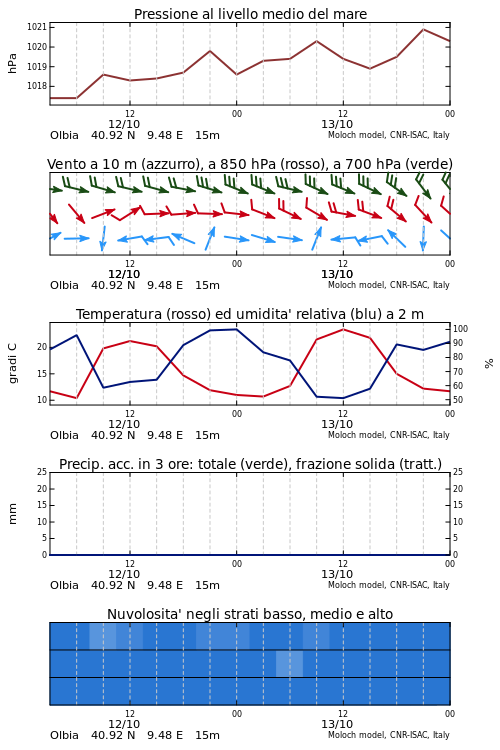 Pressione al livello medio del mare

hPa

1021
1020
1019
1018

12
12/10
00
12
13/10
00

Olbia 40.92 N 9.48 E 15m
Moloch model, CNR-ISAC, Italy

Vento a 10 m (azzurro), a 850 hPa (rosso), a 700 hPa (verde)

12
12/10
00
12
13/10
00

Olbia 40.92 N 9.48 E 15m
Moloch model, CNR-ISAC, Italy

Temperatura (rosso) ed umidita' relativa (blu) a 2 m

gradi C

20
15
10

100
90
80
70
60
50

%

12
12/10
00
12
13/10
00

Olbia 40.92 N 9.48 E 15m
Moloch model, CNR-ISAC, Italy

Precip. acc. in 3 ore: totale (verde), frazione solida (tratt.)

mm

25
20
15
10
5
0

25
20
15
10
5
0

12
12/10
00
12
13/10
00

Olbia 40.92 N 9.48 E 15m
Moloch model, CNR-ISAC, Italy

Nuvolosita' negli strati basso, medio e alto

12
12/10
00
12
13/10
00

Olbia 40.92 N 9.48 E 15m
Moloch model, CNR-ISAC, Italy